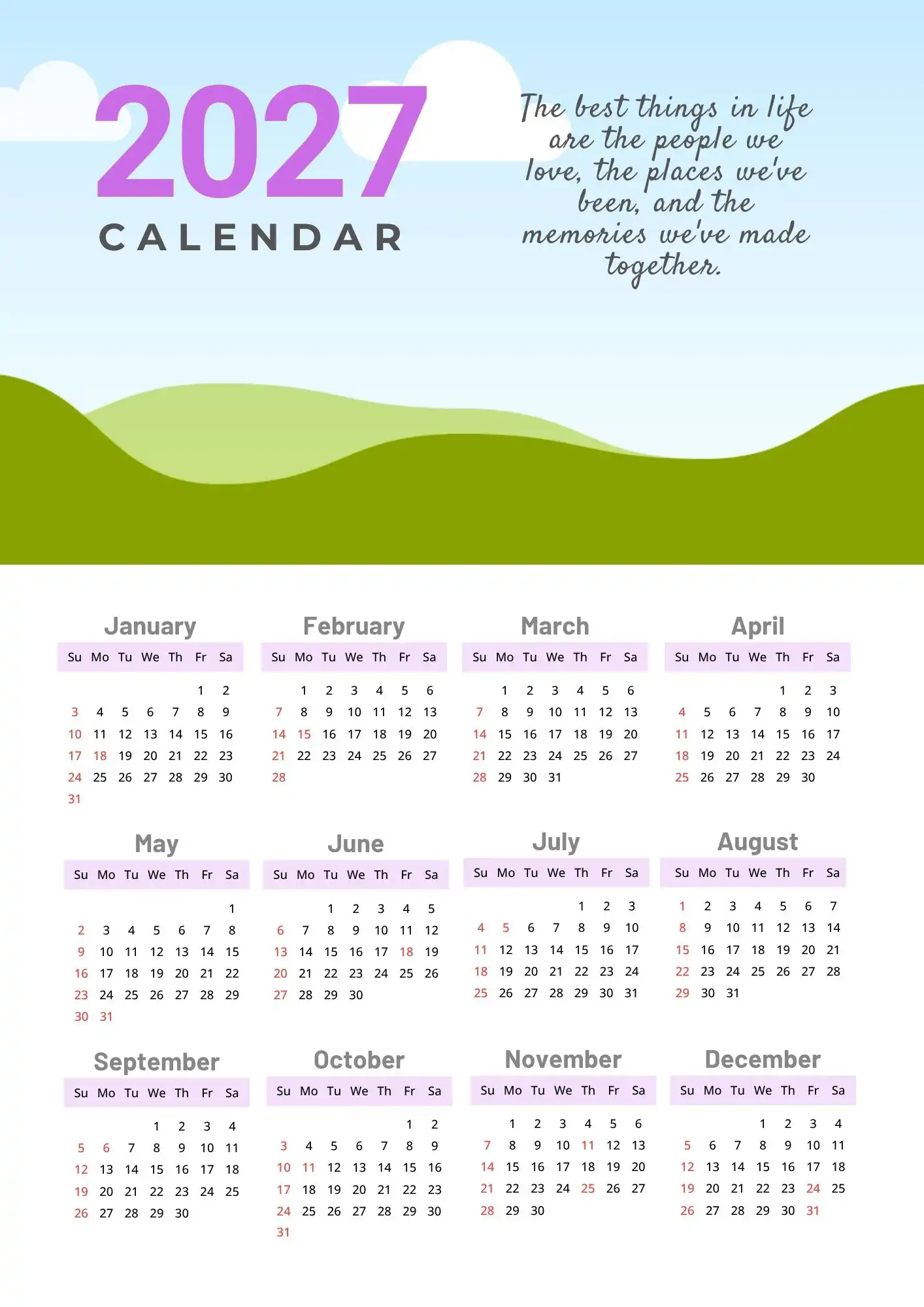 2027
CALENDAR

The best things in life are the people we love, the places we've been, and the memories we've made together.

January
| Su | Mo | Tu | We | Th | Fr | Sa |
|---|---|---|---|---|---|---|
| | | | | | 1 | 2 |
| 3 | 4 | 5 | 6 | 7 | 8 | 9 |
| 10 | 11 | 12 | 13 | 14 | 15 | 16 |
| 17 | 18 | 19 | 20 | 21 | 22 | 23 |
| 24 | 25 | 26 | 27 | 28 | 29 | 30 |
| 31 | | | | | | |

February
| Su | Mo | Tu | We | Th | Fr | Sa |
|---|---|---|---|---|---|---|
| | 1 | 2 | 3 | 4 | 5 | 6 |
| 7 | 8 | 9 | 10 | 11 | 12 | 13 |
| 14 | 15 | 16 | 17 | 18 | 19 | 20 |
| 21 | 22 | 23 | 24 | 25 | 26 | 27 |
| 28 | | | | | | |

March
| Su | Mo | Tu | We | Th | Fr | Sa |
|---|---|---|---|---|---|---|
| | 1 | 2 | 3 | 4 | 5 | 6 |
| 7 | 8 | 9 | 10 | 11 | 12 | 13 |
| 14 | 15 | 16 | 17 | 18 | 19 | 20 |
| 21 | 22 | 23 | 24 | 25 | 26 | 27 |
| 28 | 29 | 30 | 31 | | | |

April
| Su | Mo | Tu | We | Th | Fr | Sa |
|---|---|---|---|---|---|---|
| | | | | 1 | 2 | 3 |
| 4 | 5 | 6 | 7 | 8 | 9 | 10 |
| 11 | 12 | 13 | 14 | 15 | 16 | 17 |
| 18 | 19 | 20 | 21 | 22 | 23 | 24 |
| 25 | 26 | 27 | 28 | 29 | 30 | |

May
| Su | Mo | Tu | We | Th | Fr | Sa |
|---|---|---|---|---|---|---|
| | | | | | | 1 |
| 2 | 3 | 4 | 5 | 6 | 7 | 8 |
| 9 | 10 | 11 | 12 | 13 | 14 | 15 |
| 16 | 17 | 18 | 19 | 20 | 21 | 22 |
| 23 | 24 | 25 | 26 | 27 | 28 | 29 |
| 30 | 31 | | | | | |

June
| Su | Mo | Tu | We | Th | Fr | Sa |
|---|---|---|---|---|---|---|
| | | 1 | 2 | 3 | 4 | 5 |
| 6 | 7 | 8 | 9 | 10 | 11 | 12 |
| 13 | 14 | 15 | 16 | 17 | 18 | 19 |
| 20 | 21 | 22 | 23 | 24 | 25 | 26 |
| 27 | 28 | 29 | 30 | | | |

July
| Su | Mo | Tu | We | Th | Fr | Sa |
|---|---|---|---|---|---|---|
| | | | | 1 | 2 | 3 |
| 4 | 5 | 6 | 7 | 8 | 9 | 10 |
| 11 | 12 | 13 | 14 | 15 | 16 | 17 |
| 18 | 19 | 20 | 21 | 22 | 23 | 24 |
| 25 | 26 | 27 | 28 | 29 | 30 | 31 |

August
| Su | Mo | Tu | We | Th | Fr | Sa |
|---|---|---|---|---|---|---|
| 1 | 2 | 3 | 4 | 5 | 6 | 7 |
| 8 | 9 | 10 | 11 | 12 | 13 | 14 |
| 15 | 16 | 17 | 18 | 19 | 20 | 21 |
| 22 | 23 | 24 | 25 | 26 | 27 | 28 |
| 29 | 30 | 31 | | | | |

September
| Su | Mo | Tu | We | Th | Fr | Sa |
|---|---|---|---|---|---|---|
| | | | 1 | 2 | 3 | 4 |
| 5 | 6 | 7 | 8 | 9 | 10 | 11 |
| 12 | 13 | 14 | 15 | 16 | 17 | 18 |
| 19 | 20 | 21 | 22 | 23 | 24 | 25 |
| 26 | 27 | 28 | 29 | 30 | | |

October
| Su | Mo | Tu | We | Th | Fr | Sa |
|---|---|---|---|---|---|---|
| | | | | | 1 | 2 |
| 3 | 4 | 5 | 6 | 7 | 8 | 9 |
| 10 | 11 | 12 | 13 | 14 | 15 | 16 |
| 17 | 18 | 19 | 20 | 21 | 22 | 23 |
| 24 | 25 | 26 | 27 | 28 | 29 | 30 |
| 31 | | | | | | |

November
| Su | Mo | Tu | We | Th | Fr | Sa |
|---|---|---|---|---|---|---|
| | 1 | 2 | 3 | 4 | 5 | 6 |
| 7 | 8 | 9 | 10 | 11 | 12 | 13 |
| 14 | 15 | 16 | 17 | 18 | 19 | 20 |
| 21 | 22 | 23 | 24 | 25 | 26 | 27 |
| 28 | 29 | 30 | | | | |

December
| Su | Mo | Tu | We | Th | Fr | Sa |
|---|---|---|---|---|---|---|
| | | | 1 | 2 | 3 | 4 |
| 5 | 6 | 7 | 8 | 9 | 10 | 11 |
| 12 | 13 | 14 | 15 | 16 | 17 | 18 |
| 19 | 20 | 21 | 22 | 23 | 24 | 25 |
| 26 | 27 | 28 | 29 | 30 | 31 | |